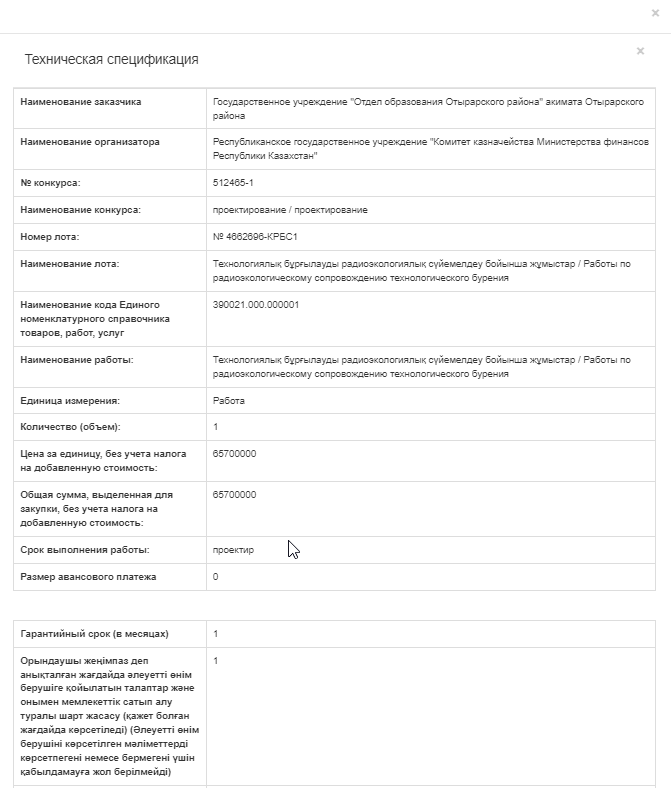 ×

Техническая спецификация

×

| Наименование заказчика | Государственное учреждение "Отдел образования Отырарского района" акимата Отырарского района |
|---|---|
| Наименование организатора | Республиканское государственное учреждение "Комитет казначейства Министерства финансов Республики Казахстан" |
| № конкурса: | 512465-1 |
| Наименование конкурса: | проектирование / проектирование |
| Номер лота: | № 4662696-КРБС1 |
| Наименование лота: | Технологиялық бұрғылауды радиоэкологиялық сүйемелдеу бойынша жұмыстар / Работы по радиоэкологическому сопровождению технологического бурения |
| Наименование кода Единого номенклатурного справочника товаров, работ, услуг | 390021.000.000001 |
| Наименование работы: | Технологиялық бұрғылауды радиоэкологиялық сүйемелдеу бойынша жұмыстар / Работы по радиоэкологическому сопровождению технологического бурения |
| Единица измерения: | Работа |
| Количество (объем): | 1 |
| Цена за единицу, без учета налога на добавленную стоимость: | 65700000 |
| Общая сумма, выделенная для закупки, без учета налога на добавленную стоимость: | 65700000 |
| Срок выполнения работы: | проектир |
| Размер авансового платежа | 0 |

| Гарантийный срок (в месяцах) | 1 |
|---|---|
| Орындаушы жеңімпаз деп анықталған жағдайда әлеуетті өнім берушіге қойылатын талаптар және онымен мемлекеттік сатып алу туралы шарт жасасу (қажет болған жағдайда көрсетіледі) (Әлеуетті өнім берушіні көрсетілген мәліметтерді көрсетпегені немесе бермегені үшін қабылдамауға жол берілмейді) | 1 |